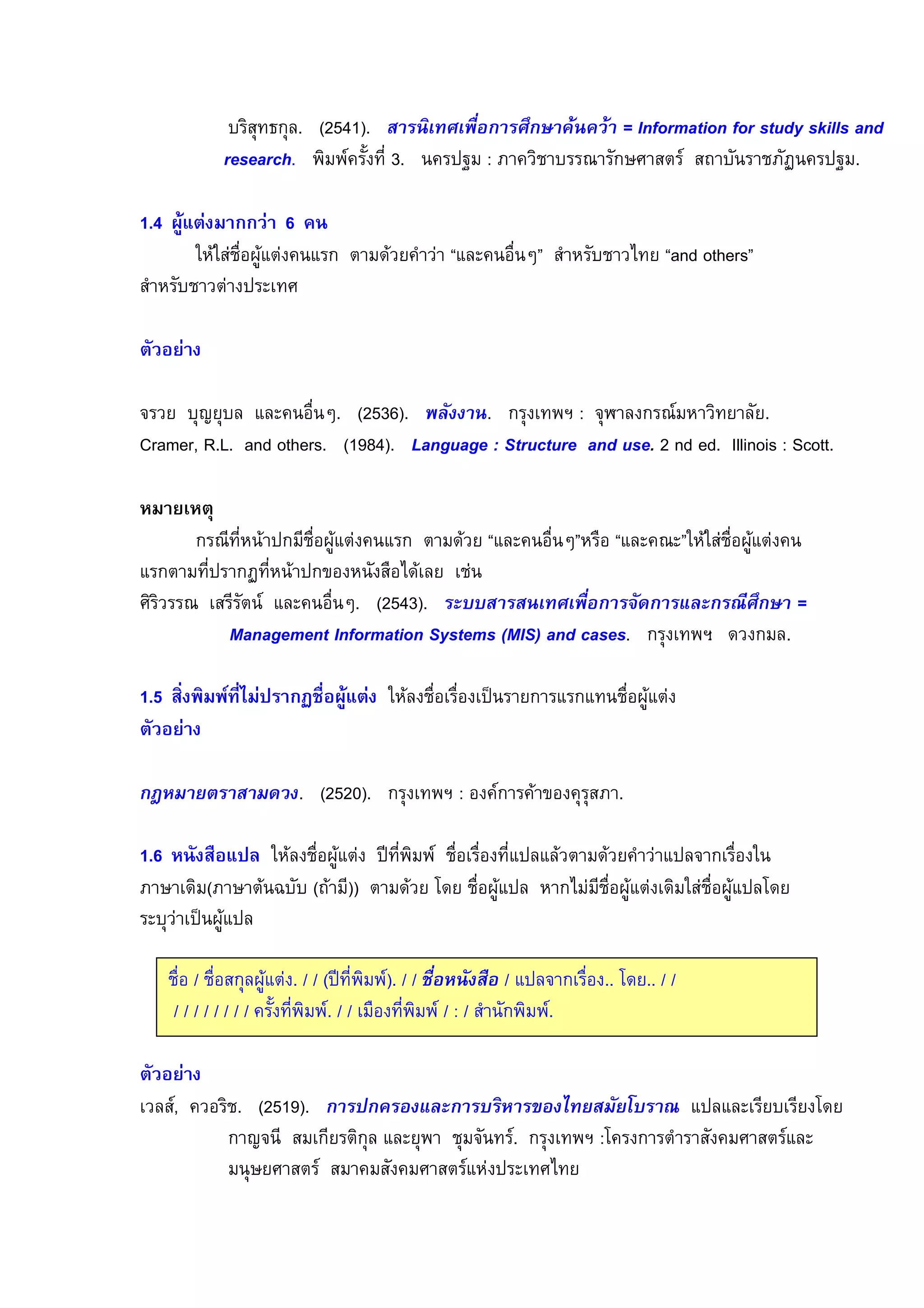 บริสุทธกุล. (2541). สารนิเทศเพื่อการศึกษาค้นคว้า = Information for study skills and research. พิมพ์ครั้งที่ 3. นครปฐม : ภาควิชาบรรณารักษศาสตร์ สถาบันราชภัฏนครปฐม.

1.4 ผู้แต่งมากกว่า 6 คน

ให้ใส่ชื่อผู้แต่งคนแรก ตามด้วยคำว่า “และคนอื่นๆ” สำหรับชาวไทย “and others” สำหรับชาวต่างประเทศ

ตัวอย่าง

จรวย บุญยุบล และคนอื่นๆ. (2536). พลังงาน. กรุงเทพฯ : จุฬาลงกรณ์มหาวิทยาลัย.
Cramer, R.L. and others. (1984). Language : Structure and use. 2 nd ed. Illinois : Scott.

หมายเหตุ

กรณีที่หน้าปกมีชื่อผู้แต่งคนแรก ตามด้วย “และคนอื่นๆ”หรือ “และคณะ”ให้ใส่ชื่อผู้แต่งคนแรกตามที่ปรากฏที่หน้าปกของหนังสือได้เลย เช่น
ศิริวรรณ เสรีรัตน์ และคนอื่นๆ. (2543). ระบบสารสนเทศเพื่อการจัดการและกรณีศึกษา = Management Information Systems (MIS) and cases. กรุงเทพฯ ดวงกมล.

1.5 สิ่งพิมพ์ที่ไม่ปรากฏชื่อผู้แต่ง ให้ลงชื่อเรื่องเป็นรายการแรกแทนชื่อผู้แต่ง
ตัวอย่าง

กฎหมายตราสามดวง. (2520). กรุงเทพฯ : องค์การค้าของคุรุสภา.

1.6 หนังสือแปล ให้ลงชื่อผู้แต่ง ปีที่พิมพ์ ชื่อเรื่องที่แปลแล้วตามด้วยคำว่าแปลจากเรื่องในภาษาเดิม(ภาษาต้นฉบับ (ถ้ามี)) ตามด้วย โดย ชื่อผู้แปล หากไม่มีชื่อผู้แต่งเดิมใส่ชื่อผู้แปลโดยระบุว่าเป็นผู้แปล

ชื่อ / ชื่อสกุลผู้แต่ง. / / (ปีที่พิมพ์). / / ชื่อหนังสือ / แปลจากเรื่อง.. โดย.. / /
/ / / / / / / / ครั้งที่พิมพ์. / / เมืองที่พิมพ์ / : / สำนักพิมพ์.

ตัวอย่าง
เวลส์, ควอริช. (2519). การปกครองและการบริหารของไทยสมัยโบราณ แปลและเรียบเรียงโดย กาญจนี สมเกียรติกุล และยุพา ชุมจันทร์. กรุงเทพฯ :โครงการตำราสังคมศาสตร์และมนุษยศาสตร์ สมาคมสังคมศาสตร์แห่งประเทศไทย